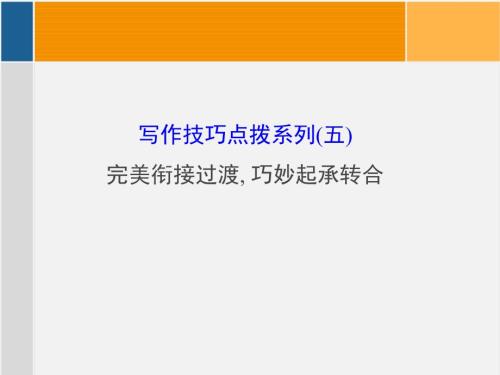 写作技巧点拨系列(五)

完美衔接过渡, 巧妙起承转合